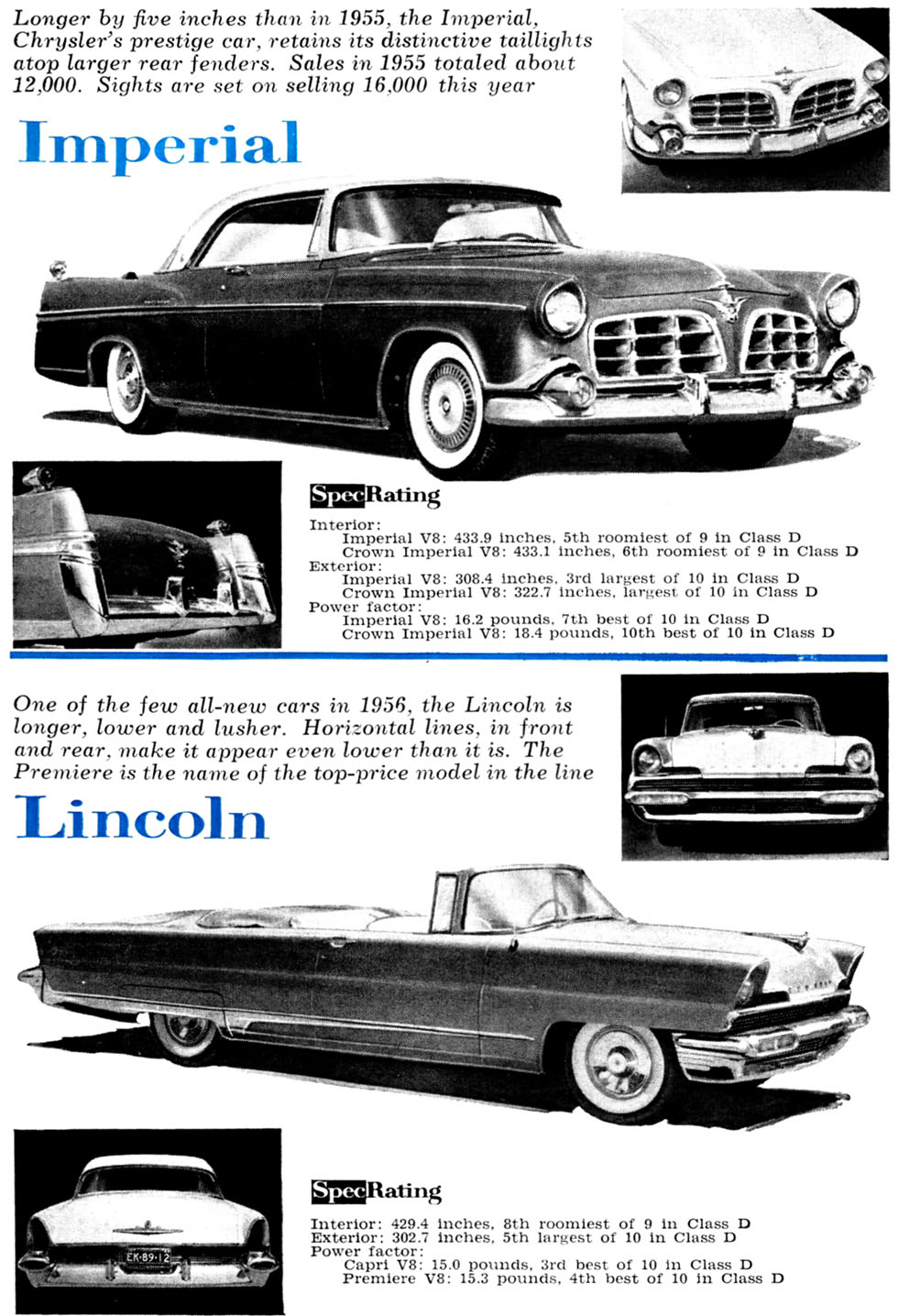 Longer by five inches than in 1955, the Imperial, Chrysler's prestige car, retains its distinctive taillights atop larger rear fenders. Sales in 1955 totaled about 12,000. Sights are set on selling 16,000 this year

Imperial

SpecRating

Interior:
Imperial V8: 433.9 inches, 5th roomiest of 9 in Class D
Crown Imperial V8: 433.1 inches, 6th roomiest of 9 in Class D
Exterior:
Imperial V8: 308.4 inches, 3rd largest of 10 in Class D
Crown Imperial V8: 322.7 inches, largest of 10 in Class D
Power factor:
Imperial V8: 16.2 pounds, 7th best of 10 in Class D
Crown Imperial V8: 18.4 pounds, 10th best of 10 in Class D

One of the few all-new cars in 1956, the Lincoln is longer, lower and lusher. Horizontal lines, in front and rear, make it appear even lower than it is. The Premiere is the name of the top-price model in the line

Lincoln

EK-89-12

SpecRating

Interior: 429.4 inches, 8th roomiest of 9 in Class D
Exterior: 302.7 inches, 5th largest of 10 in Class D
Power factor:
Capri V8: 15.0 pounds, 3rd best of 10 in Class D
Premiere V8: 15.3 pounds, 4th best of 10 in Class D